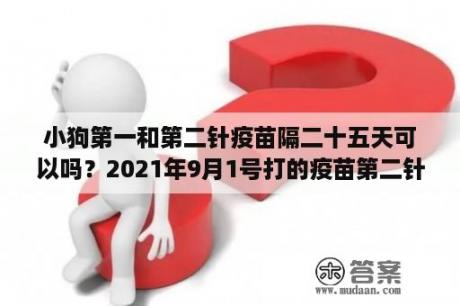 小狗第一和第二针疫苗隔二十五天可以吗？2021年9月1号打的疫苗第二针

木 答案
www.mudaan.com